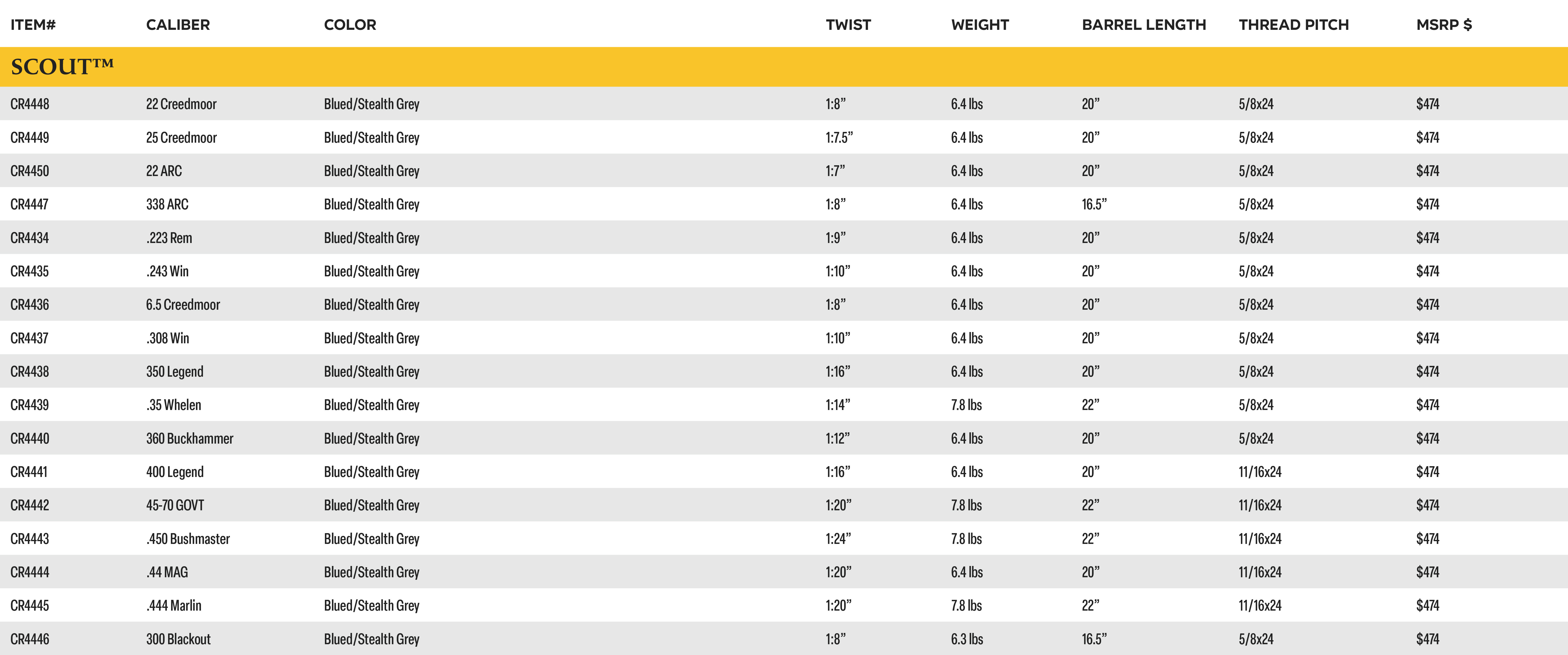 | ITEM# | CALIBER | COLOR | TWIST | WEIGHT | BARREL LENGTH | THREAD PITCH | MSRP $ |
|---|---|---|---|---|---|---|---|
| SCOUT™ | | | | | | | |
| CR4448 | 22 Creedmoor | Blued/Stealth Grey | 1:8" | 6.4 lbs | 20" | 5/8x24 | $474 |
| CR4449 | 25 Creedmoor | Blued/Stealth Grey | 1:7.5" | 6.4 lbs | 20" | 5/8x24 | $474 |
| CR4450 | 22 ARC | Blued/Stealth Grey | 1:7" | 6.4 lbs | 20" | 5/8x24 | $474 |
| CR4447 | 338 ARC | Blued/Stealth Grey | 1:8" | 6.4 lbs | 16.5" | 5/8x24 | $474 |
| CR4434 | .223 Rem | Blued/Stealth Grey | 1:9" | 6.4 lbs | 20" | 5/8x24 | $474 |
| CR4435 | .243 Win | Blued/Stealth Grey | 1:10" | 6.4 lbs | 20" | 5/8x24 | $474 |
| CR4436 | 6.5 Creedmoor | Blued/Stealth Grey | 1:8" | 6.4 lbs | 20" | 5/8x24 | $474 |
| CR4437 | .308 Win | Blued/Stealth Grey | 1:10" | 6.4 lbs | 20" | 5/8x24 | $474 |
| CR4438 | 350 Legend | Blued/Stealth Grey | 1:16" | 6.4 lbs | 20" | 5/8x24 | $474 |
| CR4439 | .35 Whelen | Blued/Stealth Grey | 1:14" | 7.8 lbs | 22" | 5/8x24 | $474 |
| CR4440 | 360 Buckhammer | Blued/Stealth Grey | 1:12" | 6.4 lbs | 20" | 5/8x24 | $474 |
| CR4441 | 400 Legend | Blued/Stealth Grey | 1:16" | 6.4 lbs | 20" | 11/16x24 | $474 |
| CR4442 | 45-70 GOVT | Blued/Stealth Grey | 1:20" | 7.8 lbs | 22" | 11/16x24 | $474 |
| CR4443 | .450 Bushmaster | Blued/Stealth Grey | 1:24" | 7.8 lbs | 22" | 11/16x24 | $474 |
| CR4444 | .44 MAG | Blued/Stealth Grey | 1:20" | 6.4 lbs | 20" | 11/16x24 | $474 |
| CR4445 | .444 Marlin | Blued/Stealth Grey | 1:20" | 7.8 lbs | 22" | 11/16x24 | $474 |
| CR4446 | 300 Blackout | Blued/Stealth Grey | 1:8" | 6.3 lbs | 16.5" | 5/8x24 | $474 |